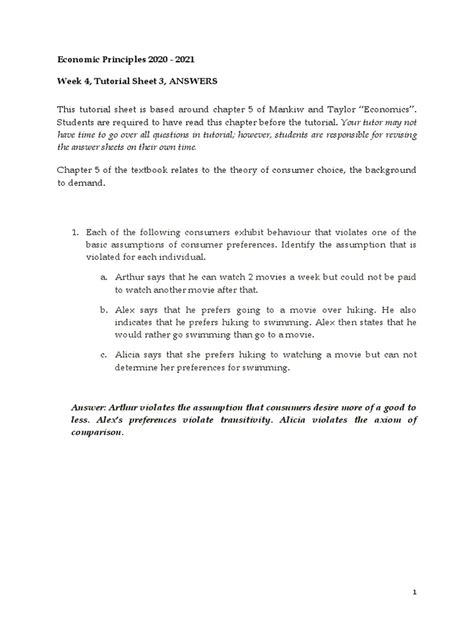 Economic Principles 2020 - 2021

Week 4, Tutorial Sheet 3, ANSWERS

This tutorial sheet is based around chapter 5 of Mankiw and Taylor "Economics". Students are required to have read this chapter before the tutorial. Your tutor may not have time to go over all questions in tutorial; however, students are responsible for revising the answer sheets on their own time.

Chapter 5 of the textbook relates to the theory of consumer choice, the background to demand.

1. Each of the following consumers exhibit behaviour that violates one of the basic assumptions of consumer preferences. Identify the assumption that is violated for each individual.

a. Arthur says that he can watch 2 movies a week but could not be paid to watch another movie after that.

b. Alex says that he prefers going to a movie over hiking. He also indicates that he prefers hiking to swimming. Alex then states that he would rather go swimming than go to a movie.

c. Alicia says that she prefers hiking to watching a movie but can not determine her preferences for swimming.

Answer: Arthur violates the assumption that consumers desire more of a good to less. Alex's preferences violate transitivity. Alicia violates the axiom of comparison.

1